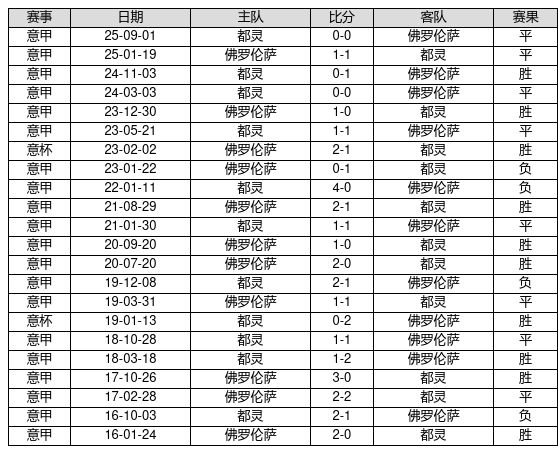 | 赛事 | 日期 | 主队 | 比分 | 客队 | 赛果 |
|---|---|---|---|---|---|
| 意甲 | 25-09-01 | 都灵 | 0-0 | 佛罗伦萨 | 平 |
| 意甲 | 25-01-19 | 佛罗伦萨 | 1-1 | 都灵 | 平 |
| 意甲 | 24-11-03 | 都灵 | 0-1 | 佛罗伦萨 | 胜 |
| 意甲 | 24-03-03 | 都灵 | 0-0 | 佛罗伦萨 | 平 |
| 意甲 | 23-12-30 | 佛罗伦萨 | 1-0 | 都灵 | 胜 |
| 意甲 | 23-05-21 | 都灵 | 1-1 | 佛罗伦萨 | 平 |
| 意杯 | 23-02-02 | 佛罗伦萨 | 2-1 | 都灵 | 胜 |
| 意甲 | 23-01-22 | 佛罗伦萨 | 0-1 | 都灵 | 负 |
| 意甲 | 22-01-11 | 都灵 | 4-0 | 佛罗伦萨 | 负 |
| 意甲 | 21-08-29 | 佛罗伦萨 | 2-1 | 都灵 | 胜 |
| 意甲 | 21-01-30 | 都灵 | 1-1 | 佛罗伦萨 | 平 |
| 意甲 | 20-09-20 | 佛罗伦萨 | 1-0 | 都灵 | 胜 |
| 意甲 | 20-07-20 | 佛罗伦萨 | 2-0 | 都灵 | 胜 |
| 意甲 | 19-12-08 | 都灵 | 2-1 | 佛罗伦萨 | 负 |
| 意甲 | 19-03-31 | 佛罗伦萨 | 1-1 | 都灵 | 平 |
| 意杯 | 19-01-13 | 都灵 | 0-2 | 佛罗伦萨 | 胜 |
| 意甲 | 18-10-28 | 都灵 | 1-1 | 佛罗伦萨 | 平 |
| 意甲 | 18-03-18 | 都灵 | 1-2 | 佛罗伦萨 | 胜 |
| 意甲 | 17-10-26 | 佛罗伦萨 | 3-0 | 都灵 | 胜 |
| 意甲 | 17-02-28 | 佛罗伦萨 | 2-2 | 都灵 | 平 |
| 意甲 | 16-10-03 | 都灵 | 2-1 | 佛罗伦萨 | 负 |
| 意甲 | 16-01-24 | 佛罗伦萨 | 2-0 | 都灵 | 胜 |